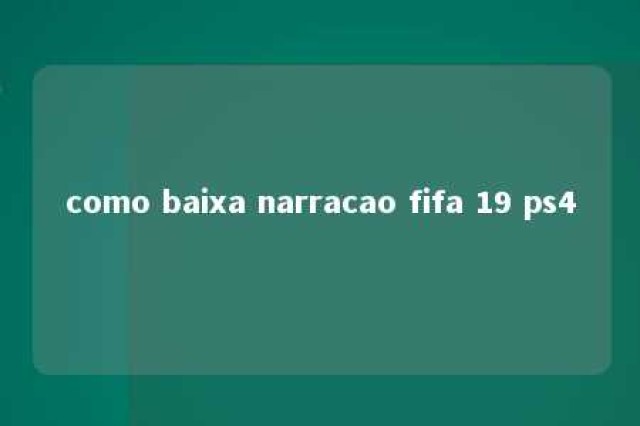 como baixa narracao fifa 19 ps4